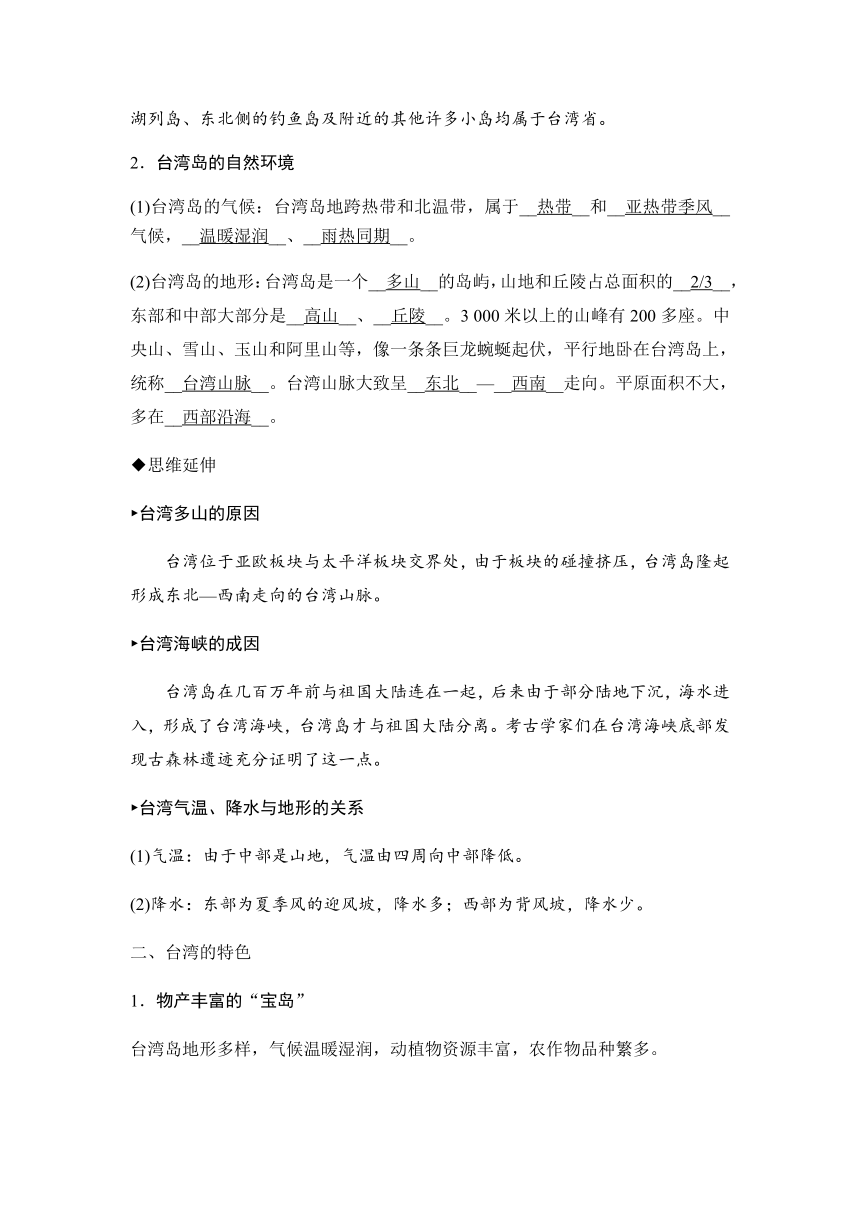 湖列岛、东北侧的钓鱼岛及附近的其他许多小岛均属于台湾省。

2．台湾岛的自然环境

(1)台湾岛的气候：台湾岛地跨热带和北温带，属于__热带__和__亚热带季风__气候，__温暖湿润__、__雨热同期__。

(2)台湾岛的地形：台湾岛是一个__多山__的岛屿，山地和丘陵占总面积的__2/3__，东部和中部大部分是__高山__、__丘陵__。3 000 米以上的山峰有 200 多座。中央山、雪山、玉山和阿里山等，像一条条巨龙蜿蜒起伏，平行地卧在台湾岛上，统称__台湾山脉__。台湾山脉大致呈__东北__—__西南__走向。平原面积不大，多在__西部沿海__。

◆思维延伸

▸台湾多山的原因

台湾位于亚欧板块与太平洋板块交界处，由于板块的碰撞挤压，台湾岛隆起形成东北—西南走向的台湾山脉。

▸台湾海峡的成因

台湾岛在几百万年前与祖国大陆连在一起，后来由于部分陆地下沉，海水进入，形成了台湾海峡，台湾岛才与祖国大陆分离。考古学家们在台湾海峡底部发现古森林遗迹充分证明了这一点。

▸台湾气温、降水与地形的关系

(1)气温：由于中部是山地，气温由四周向中部降低。

(2)降水：东部为夏季风的迎风坡，降水多；西部为背风坡，降水少。

二、台湾的特色

1．物产丰富的“宝岛”

台湾岛地形多样，气候温暖湿润，动植物资源丰富，农作物品种繁多。